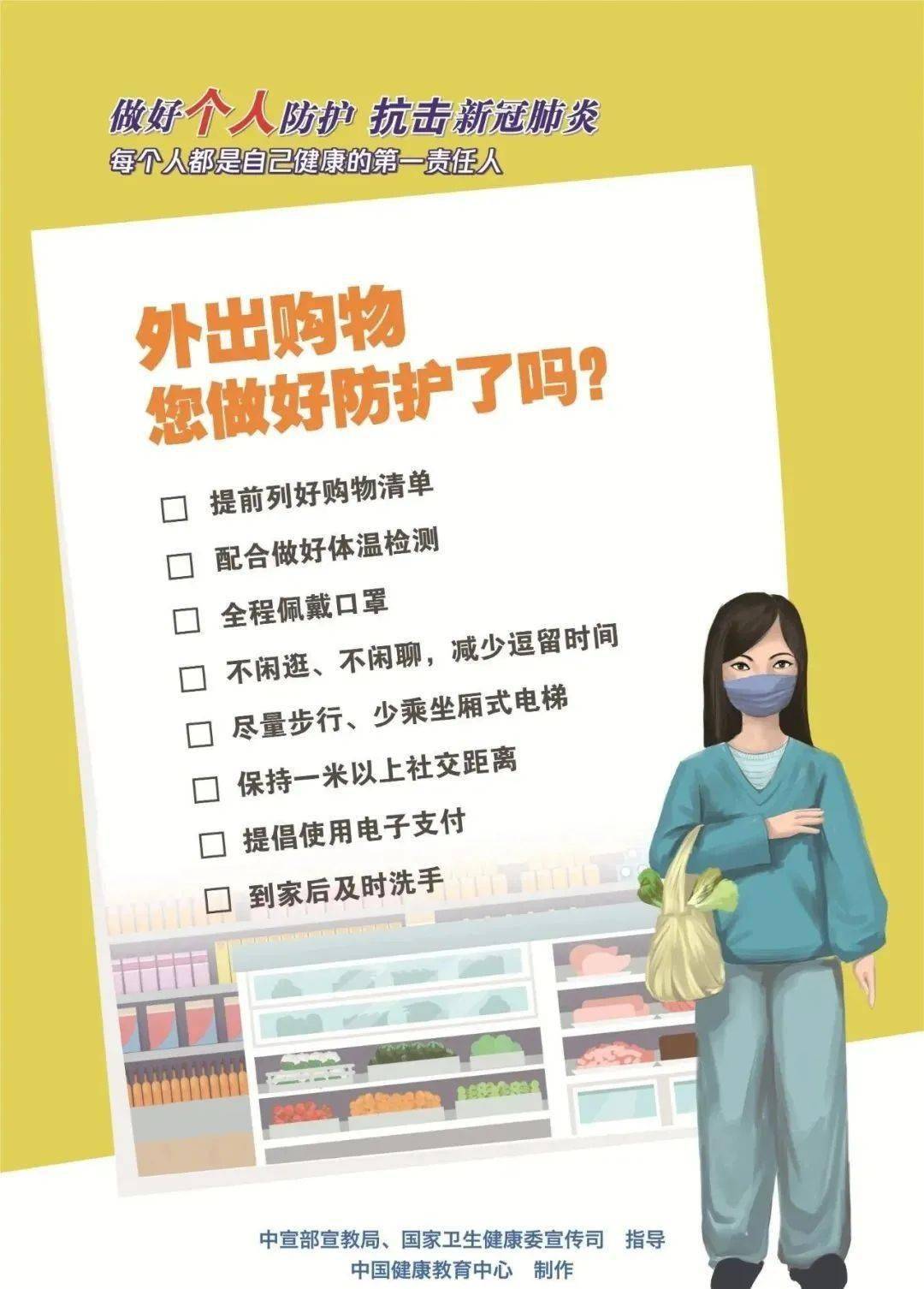 做好个人防护 抗击新冠肺炎
每个人都是自己健康的第一责任人

外出购物
您做好防护了吗?

☐ 提前列好购物清单
☐ 配合做好体温检测
☐ 全程佩戴口罩
☐ 不闲逛、不闲聊，减少逗留时间
☐ 尽量步行、少乘坐厢式电梯
☐ 保持一米以上社交距离
☐ 提倡使用电子支付
☐ 到家后及时洗手

中宣部宣教局、国家卫生健康委宣传司 指导
中国健康教育中心 制作